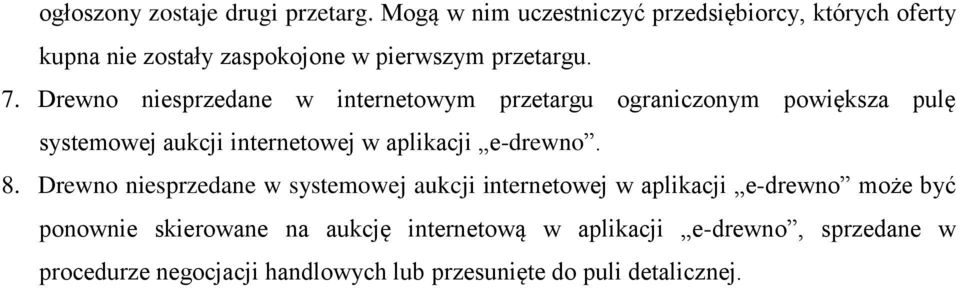 ogłoszony zostaje drugi przetarg. Mogą w nim uczestniczyć przedsiębiorcy, których oferty kupna nie zostały zaspokojone w pierwszym przetargu.

7. Drewno niesprzedane w internetowym przetargu ograniczonym powiększa pulę systemowej aukcji internetowej w aplikacji „e-drewno”.

8. Drewno niesprzedane w systemowej aukcji internetowej w aplikacji „e-drewno” może być ponownie skierowane na aukcję internetową w aplikacji „e-drewno”, sprzedane w procedurze negocjacji handlowych lub przesunięte do puli detalicznej.